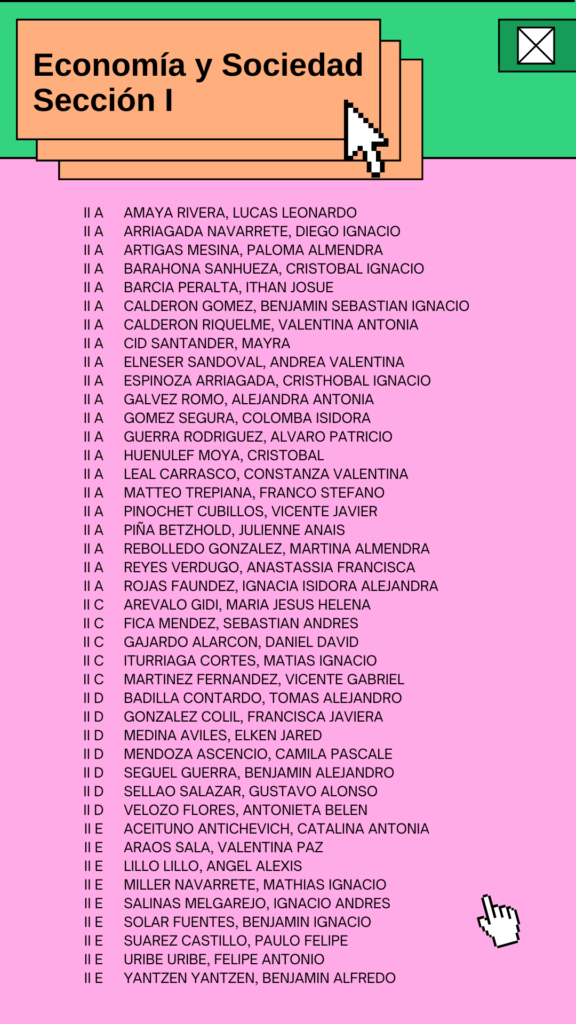 Economía y Sociedad
Sección I

II A AMAYA RIVERA, LUCAS LEONARDO
II A ARRIAGADA NAVARRETE, DIEGO IGNACIO
II A ARTIGAS MESINA, PALOMA ALMENDRA
II A BARAHONA SANHUEZA, CRISTOBAL IGNACIO
II A BARCIA PERALTA, ITHAN JOSUE
II A CALDERON GOMEZ, BENJAMIN SEBASTIAN IGNACIO
II A CALDERON RIQUELME, VALENTINA ANTONIA
II A CID SANTANDER, MAYRA
II A ELNESER SANDOVAL, ANDREA VALENTINA
II A ESPINOZA ARRIAGADA, CRISTHOBAL IGNACIO
II A GALVEZ ROMO, ALEJANDRA ANTONIA
II A GOMEZ SEGURA, COLOMBA ISIDORA
II A GUERRA RODRIGUEZ, ALVARO PATRICIO
II A HUENULEF MOYA, CRISTOBAL
II A LEAL CARRASCO, CONSTANZA VALENTINA
II A MATTEO TREPIANA, FRANCO STEFANO
II A PINOCHET CUBILLOS, VICENTE JAVIER
II A PIÑA BETZHOLD, JULIENNE ANAIS
II A REBOLLEDO GONZALEZ, MARTINA ALMENDRA
II A REYES VERDUGO, ANASTASSIA FRANCISCA
II A ROJAS FAUNDEZ, IGNACIA ISIDORA ALEJANDRA
II C AREVALO GIDI, MARIA JESUS HELENA
II C FICA MENDEZ, SEBASTIAN ANDRES
II C GAJARDO ALARCON, DANIEL DAVID
II C ITURRIAGA CORTES, MATIAS IGNACIO
II C MARTINEZ FERNANDEZ, VICENTE GABRIEL
II D BADILLA CONTARDO, TOMAS ALEJANDRO
II D GONZALEZ COLIL, FRANCISCA JAVIERA
II D MEDINA AVILES, ELKEN JARED
II D MENDOZA ASCENCIO, CAMILA PASCALE
II D SEGUEL GUERRA, BENJAMIN ALEJANDRO
II D SELLAO SALAZAR, GUSTAVO ALONSO
II D VELOZO FLORES, ANTONIETA BELEN
II E ACEITUNO ANTICHEVICH, CATALINA ANTONIA
II E ARAOS SALA, VALENTINA PAZ
II E LILLO LILLO, ANGEL ALEXIS
II E MILLER NAVARRETE, MATHIAS IGNACIO
II E SALINAS MELGAREJO, IGNACIO ANDRES
II E SOLAR FUENTES, BENJAMIN IGNACIO
II E SUAREZ CASTILLO, PAULO FELIPE
II E URIBE URIBE, FELIPE ANTONIO
II E YANTZEN YANTZEN, BENJAMIN ALFREDO